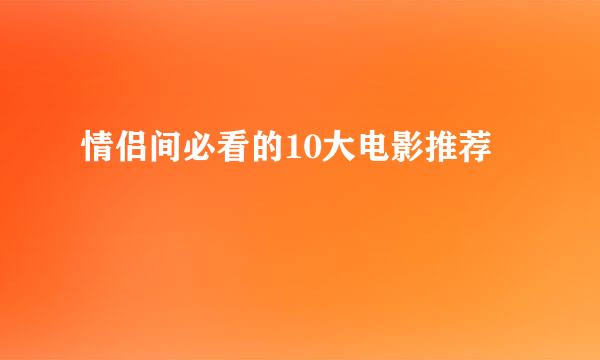 情侣间必看的10大电影推荐